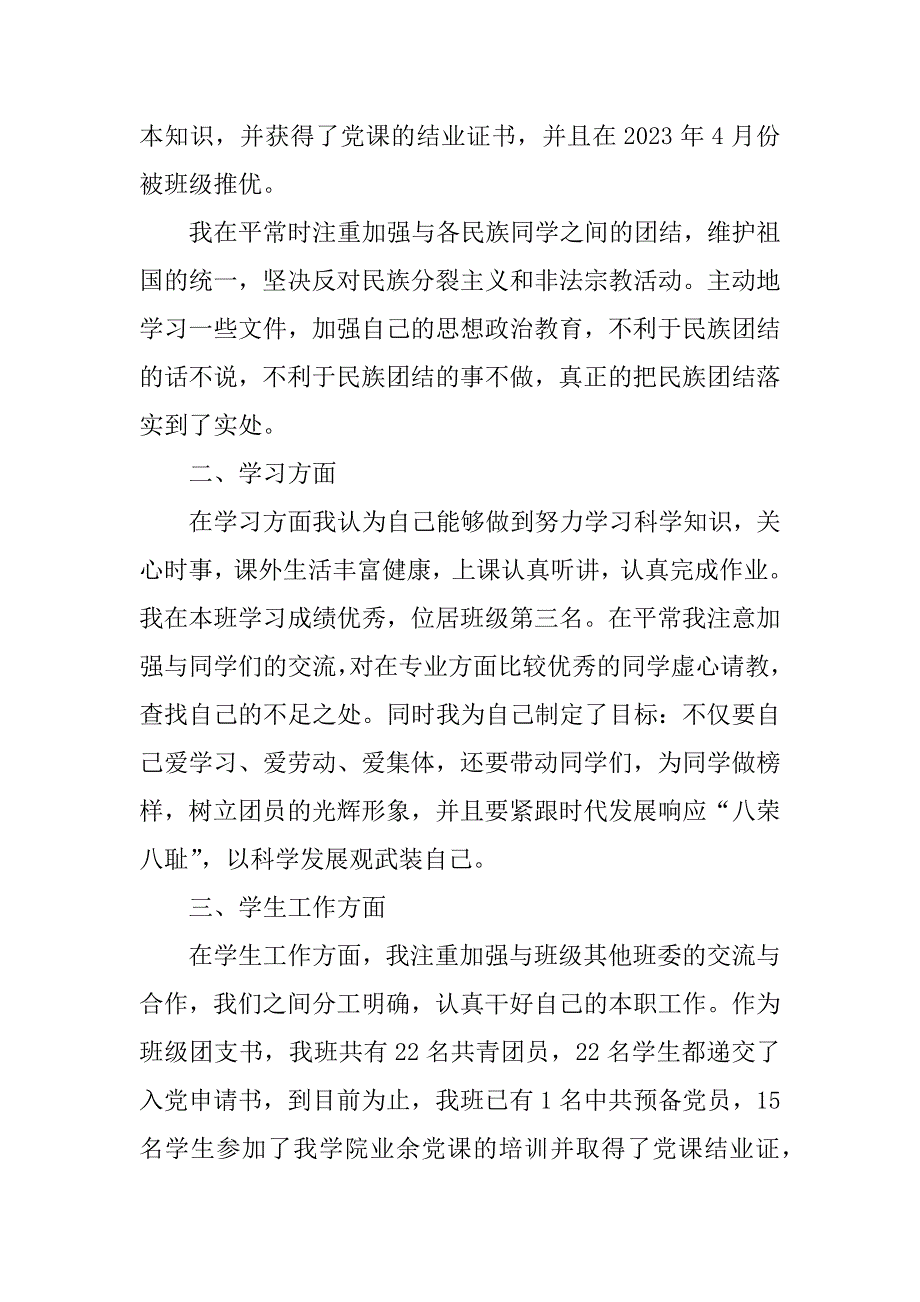 本知识，并获得了党课的结业证书，并且在 2023 年 4 月份被班级推优。

我在平常时注重加强与各民族同学之间的团结，维护祖国的统一，坚决反对民族分裂主义和非法宗教活动。主动地学习一些文件，加强自己的思想政治教育，不利于民族团结的话不说，不利于民族团结的事不做，真正的把民族团结落实到了实处。

二、学习方面

在学习方面我认为自己能够做到努力学习科学知识，关心时事，课外生活丰富健康，上课认真听讲，认真完成作业。我在本班学习成绩优秀，位居班级第三名。在平常我注意加强与同学们的交流，对在专业方面比较优秀的同学虚心请教，查找自己的不足之处。同时我为自己制定了目标：不仅要自己爱学习、爱劳动、爱集体，还要带动同学们，为同学做榜样，树立团员的光辉形象，并且要紧跟时代发展响应“八荣八耻”，以科学发展观武装自己。

三、学生工作方面

在学生工作方面，我注重加强与班级其他班委的交流与合作，我们之间分工明确，认真干好自己的本职工作。作为班级团支书，我班共有 22 名共青团员，22 名学生都递交了入党申请书，到目前为止，我班已有 1 名中共预备党员，15 名学生参加了我学院业余党课的培训并取得了党课结业证，